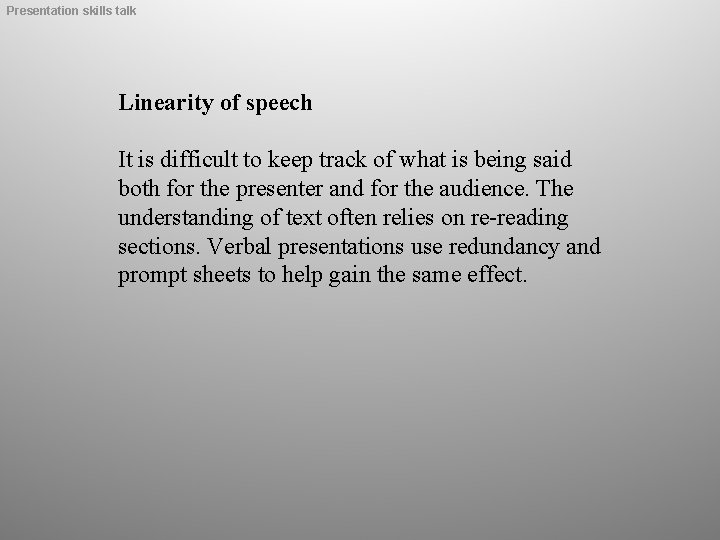 Presentation skills talk

Linearity of speech

It is difficult to keep track of what is being said both for the presenter and for the audience. The understanding of text often relies on re-reading sections. Verbal presentations use redundancy and prompt sheets to help gain the same effect.